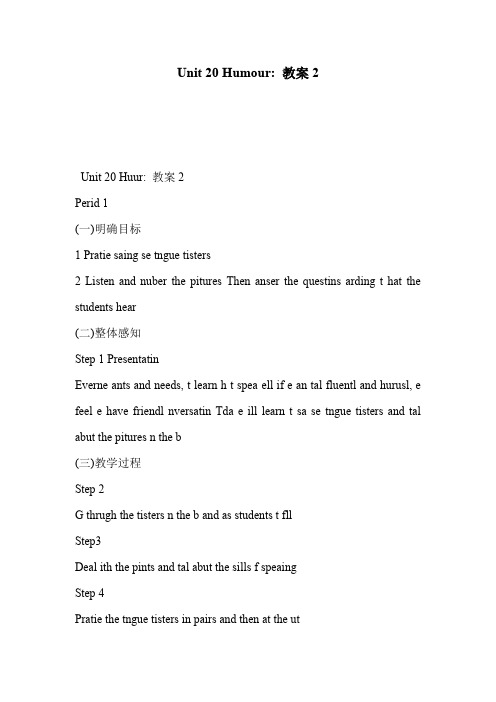 Unit 20 Humour: 教案 2

Unit 20 Huur: 教案 2

Perid 1

(一)明确目标

1 Pratie saing se tngue tisters

2 Listen and nuber the pitures Then anser the questins arding t hat the students hear

(二)整体感知

Step 1 Presentatin

Everne ants and needs, t learn h t spea ell if e an tal fluentl and hurusl, e feel e have friendl nversatin Tda e ill learn t sa se tngue tisters and tal abut the pitures n the b

(三)教学过程

Step 2

G thrugh the tisters n the b and as students t fll

Step3

Deal ith the pints and tal abut the sills f speaing

Step 4

Pratie the tngue tisters in pairs and then at the ut